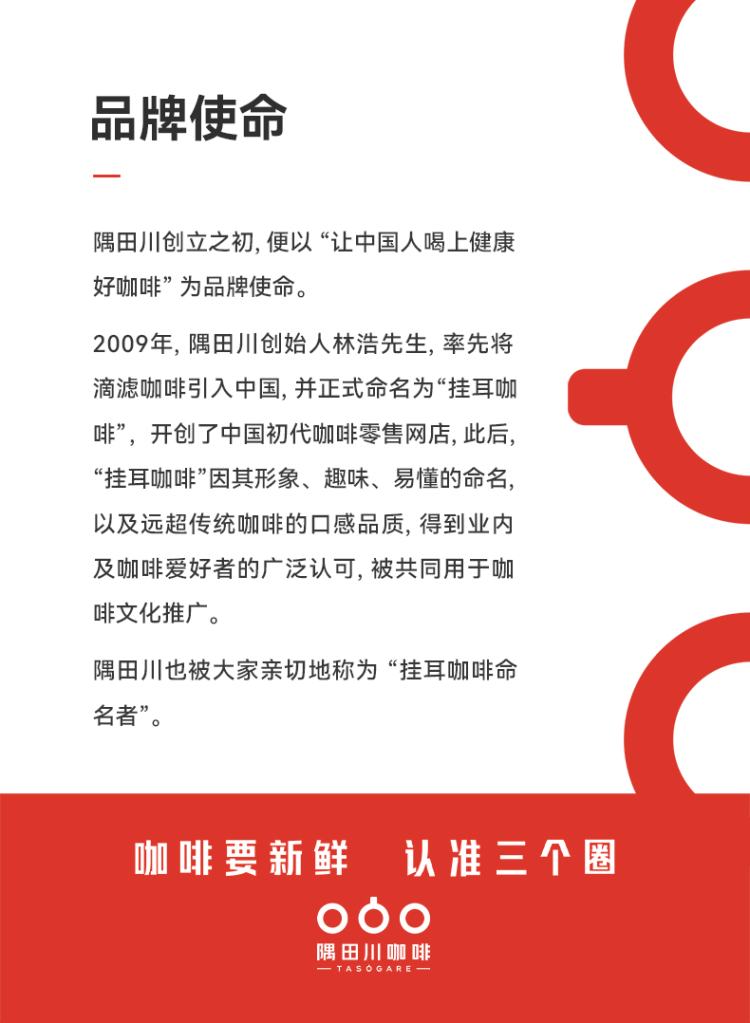 品牌使命

隅田川创立之初, 便以 “让中国人喝上健康好咖啡” 为品牌使命。

2009年, 隅田川创始人林浩先生, 率先将滴滤咖啡引入中国, 并正式命名为“挂耳咖啡”, 开创了中国初代咖啡零售网店, 此后, “挂耳咖啡”因其形象、趣味、易懂的命名, 以及远超传统咖啡的口感品质, 得到业内及咖啡爱好者的广泛认可, 被共同用于咖啡文化推广。

隅田川也被大家亲切地称为 “挂耳咖啡命名者”。

咖啡要新鲜 认准三个圈

隅田川咖啡
TASOGARE